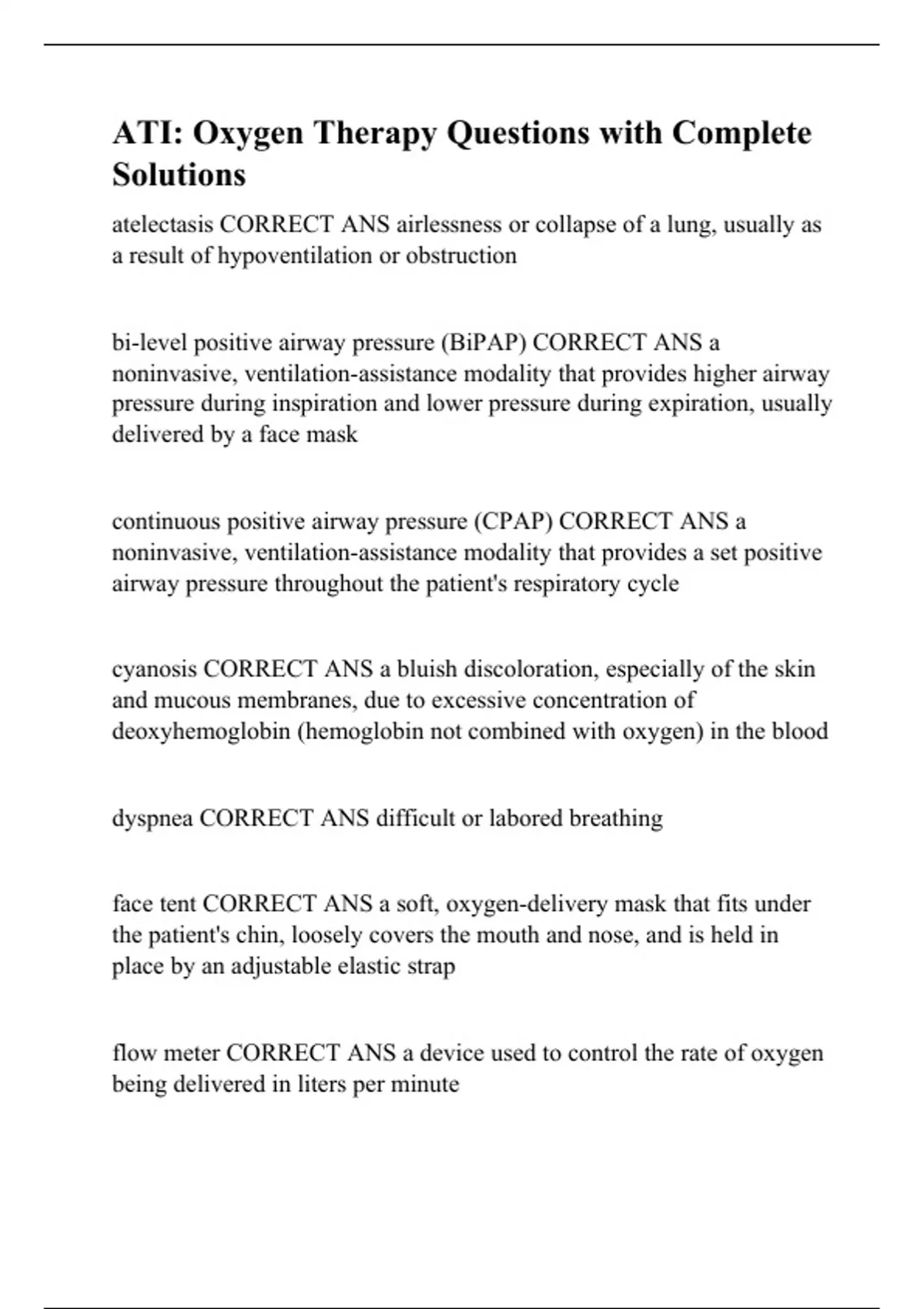 ATI: Oxygen Therapy Questions with Complete Solutions

atelectasis CORRECT ANS airlessness or collapse of a lung, usually as a result of hypoventilation or obstruction

bi-level positive airway pressure (BiPAP) CORRECT ANS a noninvasive, ventilation-assistance modality that provides higher airway pressure during inspiration and lower pressure during expiration, usually delivered by a face mask

continuous positive airway pressure (CPAP) CORRECT ANS a noninvasive, ventilation-assistance modality that provides a set positive airway pressure throughout the patient's respiratory cycle

cyanosis CORRECT ANS a bluish discoloration, especially of the skin and mucous membranes, due to excessive concentration of deoxyhemoglobin (hemoglobin not combined with oxygen) in the blood

dyspnea CORRECT ANS difficult or labored breathing

face tent CORRECT ANS a soft, oxygen-delivery mask that fits under the patient's chin, loosely covers the mouth and nose, and is held in place by an adjustable elastic strap

flow meter CORRECT ANS a device used to control the rate of oxygen being delivered in liters per minute